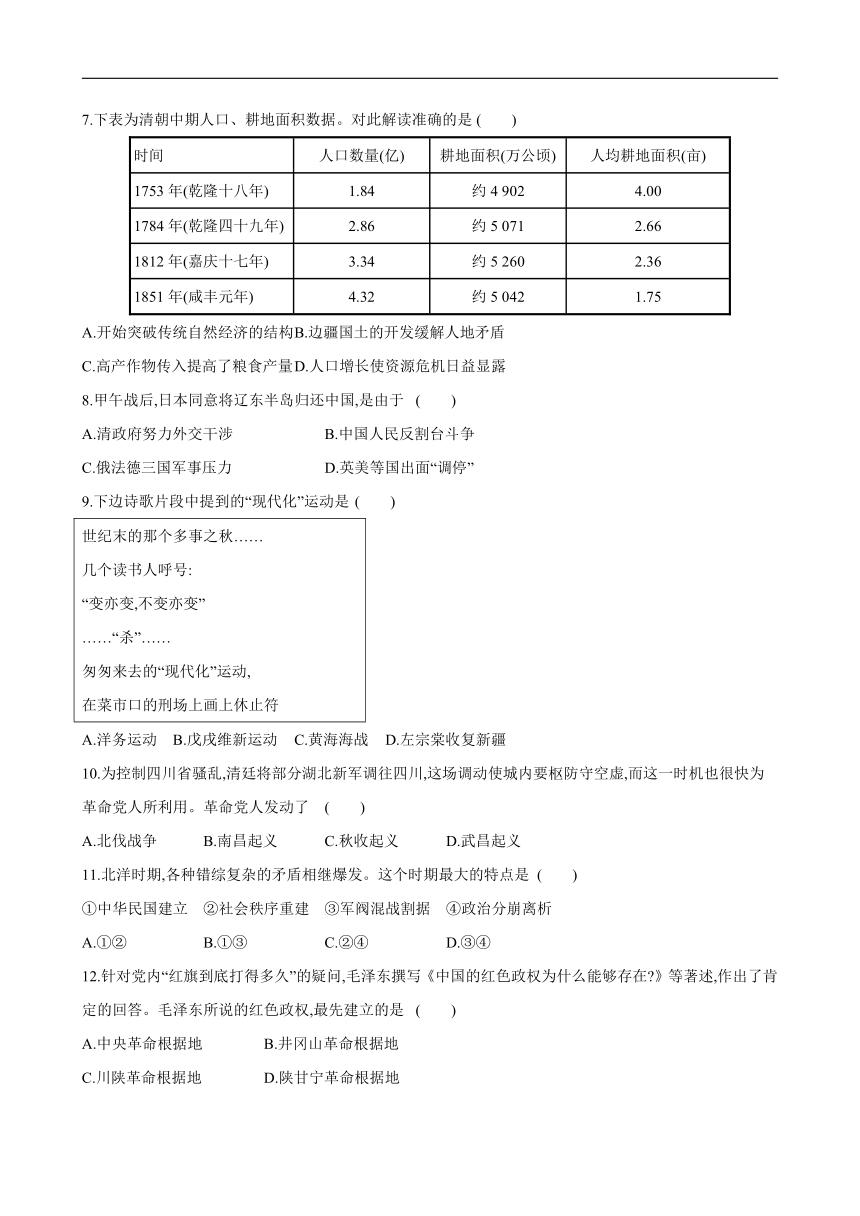 7.下表为清朝中期人口、耕地面积数据。对此解读准确的是 (　　)

| 时间 | 人口数量(亿) | 耕地面积(万公顷) | 人均耕地面积(亩) |
|---|---|---|---|
| 1753 年(乾隆十八年) | 1.84 | 约 4 902 | 4.00 |
| 1784 年(乾隆四十九年) | 2.86 | 约 5 071 | 2.66 |
| 1812 年(嘉庆十七年) | 3.34 | 约 5 260 | 2.36 |
| 1851 年(咸丰元年) | 4.32 | 约 5 042 | 1.75 |

A.开始突破传统自然经济的结构B.边疆国土的开发缓解人地矛盾

C.高产作物传入提高了粮食产量D.人口增长使资源危机日益显露

8.甲午战后,日本同意将辽东半岛归还中国,是由于 (　　)

A.清政府努力外交干涉　　B.中国人民反割台斗争

C.俄法德三国军事压力　　D.英美等国出面“调停”

9.下边诗歌片段中提到的“现代化”运动是 (　　)

世纪末的那个多事之秋……

几个读书人呼号:

“变亦变,不变亦变”

……“杀”……

匆匆来去的“现代化”运动,

在菜市口的刑场上画上休止符

A.洋务运动　B.戊戌维新运动　C.黄海海战　D.左宗棠收复新疆

10.为控制四川省骚乱,清廷将部分湖北新军调往四川,这场调动使城内要枢防守空虚,而这一时机也很快为革命党人所利用。革命党人发动了 (　　)

A.北伐战争　　B.南昌起义　　C.秋收起义　　D.武昌起义

11.北洋时期,各种错综复杂的矛盾相继爆发。这个时期最大的特点是 (　　)

①中华民国建立　②社会秩序重建　③军阀混战割据　④政治分崩离析

A.①②　　B.①③　　C.②④　　D.③④

12.针对党内“红旗到底打得多久”的疑问,毛泽东撰写《中国的红色政权为什么能够存在?》等著述,作出了肯定的回答。毛泽东所说的红色政权,最先建立的是 (　　)

A.中央革命根据地　　B.井冈山革命根据地

C.川陕革命根据地　　D.陕甘宁革命根据地